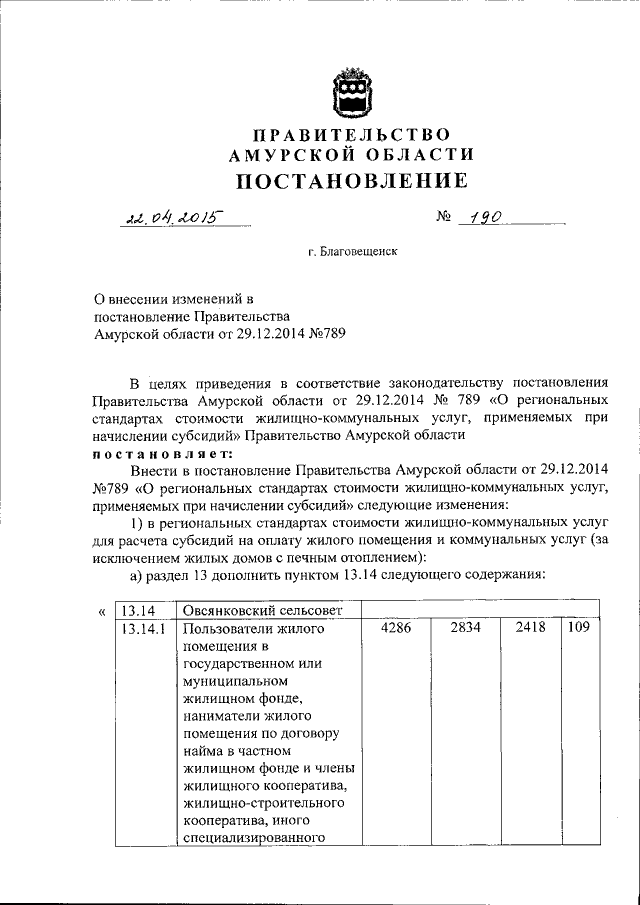 ПРАВИТЕЛЬСТВО
АМУРСКОЙ ОБЛАСТИ
ПОСТАНОВЛЕНИЕ

22.04.2015 № 190

г. Благовещенск

О внесении изменений в постановление Правительства Амурской области от 29.12.2014 №789

В целях приведения в соответствие законодательству постановления Правительства Амурской области от 29.12.2014 № 789 «О региональных стандартах стоимости жилищно-коммунальных услуг, применяемых при начислении субсидий» Правительство Амурской области
постановляет:
Внести в постановление Правительства Амурской области от 29.12.2014 №789 «О региональных стандартах стоимости жилищно-коммунальных услуг, применяемых при начислении субсидий» следующие изменения:
1) в региональных стандартах стоимости жилищно-коммунальных услуг для расчета субсидий на оплату жилого помещения и коммунальных услуг (за исключением жилых домов с печным отоплением):
а) раздел 13 дополнить пунктом 13.14 следующего содержания:

«
| 13.14 | Овсянковский сельсовет | | | | |
|---|---|---|---|---|---|
| 13.14.1 | Пользователи жилого помещения в государственном или муниципальном жилищном фонде, наниматели жилого помещения по договору найма в частном жилищном фонде и члены жилищного кооператива, жилищно-строительного кооператива, иного специализированного | 4286 | 2834 | 2418 | 109 |